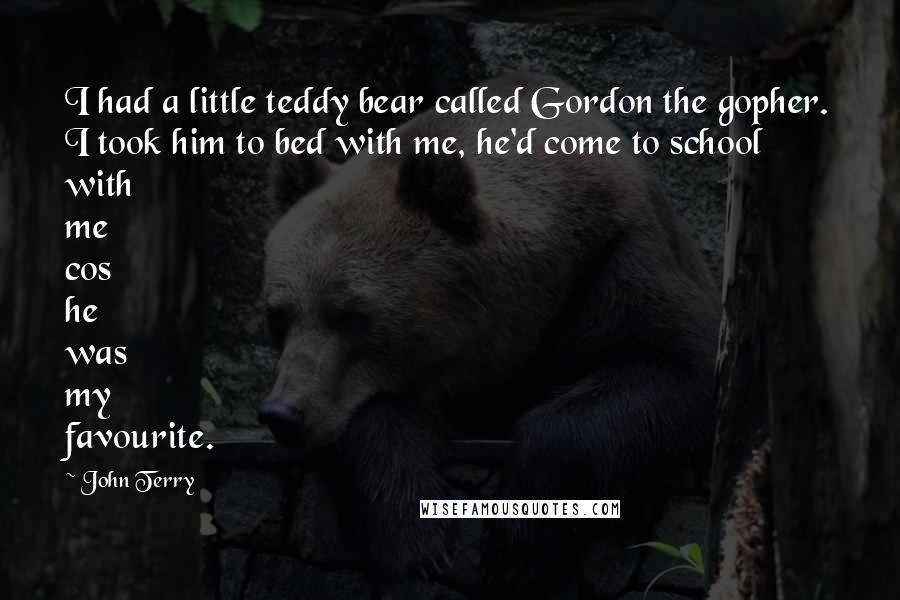 I had a little teddy bear called Gordon the gopher. I took him to bed with me, he'd come to school with me cos he was my favourite.

~ John Terry

WISEFAMOUSQUOTES.COM